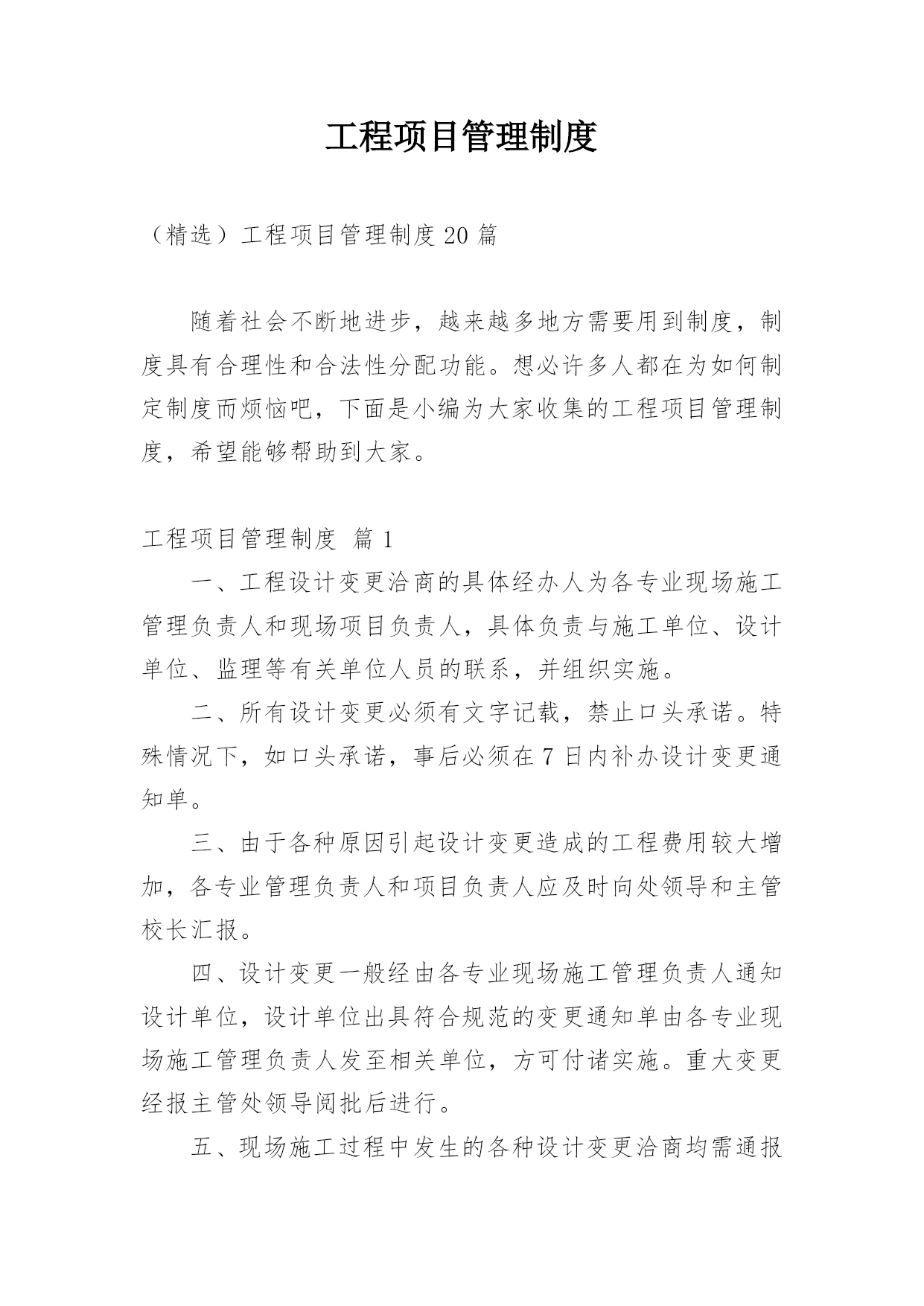 工程项目管理制度

（精选）工程项目管理制度20篇

随着社会不断地进步，越来越多地方需要用到制度，制度具有合理性和合法性分配功能。想必许多人都在为如何制定制度而烦恼吧，下面是小编为大家收集的工程项目管理制度，希望能够帮助到大家。

工程项目管理制度 篇1

一、工程设计变更洽商的具体经办人为各专业现场施工管理负责人和现场项目负责人，具体负责与施工单位、设计单位、监理等有关单位人员的联系，并组织实施。

二、所有设计变更必须有文字记载，禁止口头承诺。特殊情况下，如口头承诺，事后必须在7日内补办设计变更通知单。

三、由于各种原因引起设计变更造成的工程费用较大增加，各专业管理负责人和项目负责人应及时向处领导和主管校长汇报。

四、设计变更一般经由各专业现场施工管理负责人通知设计单位，设计单位出具符合规范的变更通知单由各专业现场施工管理负责人发至相关单位，方可付诸实施。重大变更经报主管处领导阅批后进行。

五、现场施工过程中发生的各种设计变更洽商均需通报